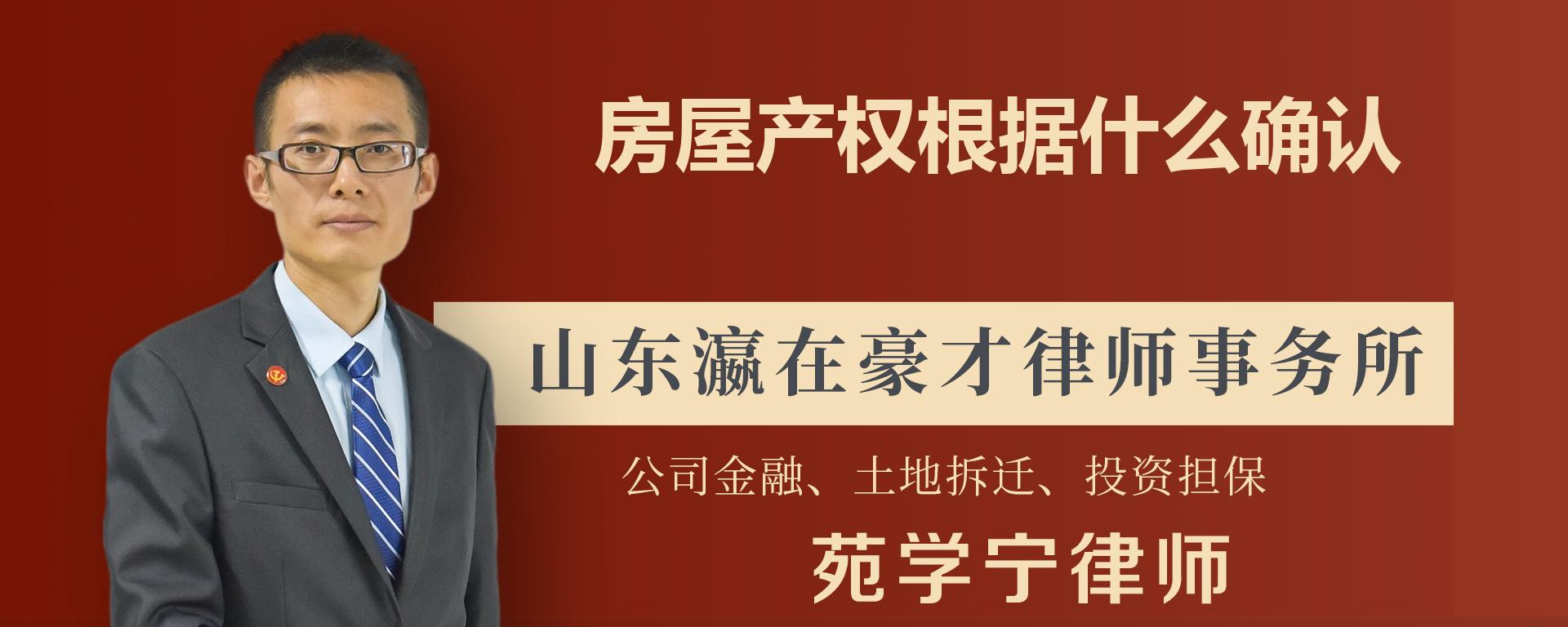 房屋产权根据什么确认

山东瀛在豪才律师事务所

公司金融、土地拆迁、投资担保

苑学宁律师